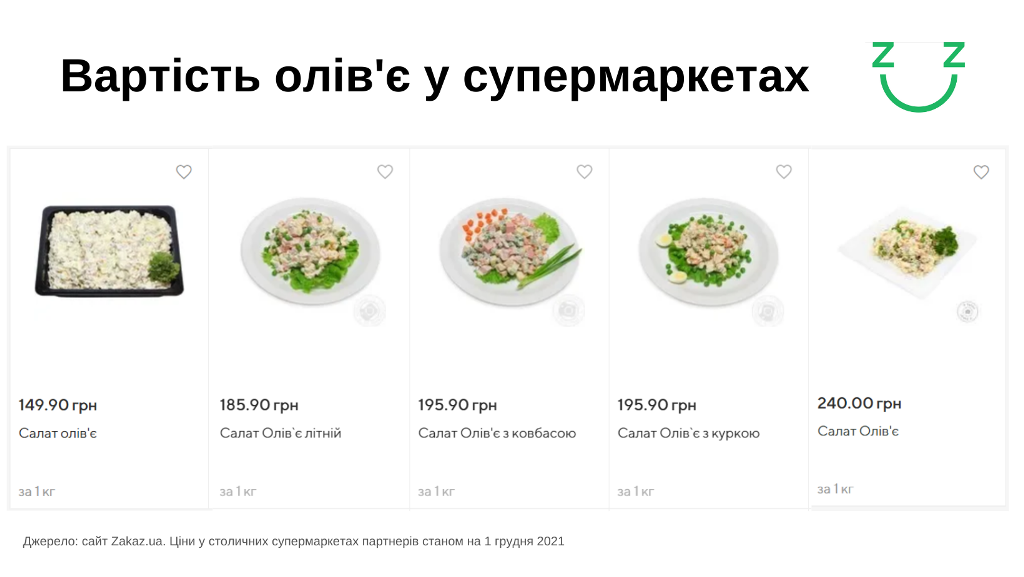 Вартість олів'є у супермаркетах

Z Z

149.90 грн
Салат олів'є
за 1 кг

185.90 грн
Салат Олів`є літній
за 1 кг

195.90 грн
Салат Олів'є з ковбасою
за 1 кг

195.90 грн
Салат Олів`є з куркою
за 1 кг

240.00 грн
Салат Олів'є
за 1 кг

Джерело: сайт Zakaz.ua. Ціни у столичних супермаркетах партнерів станом на 1 грудня 2021